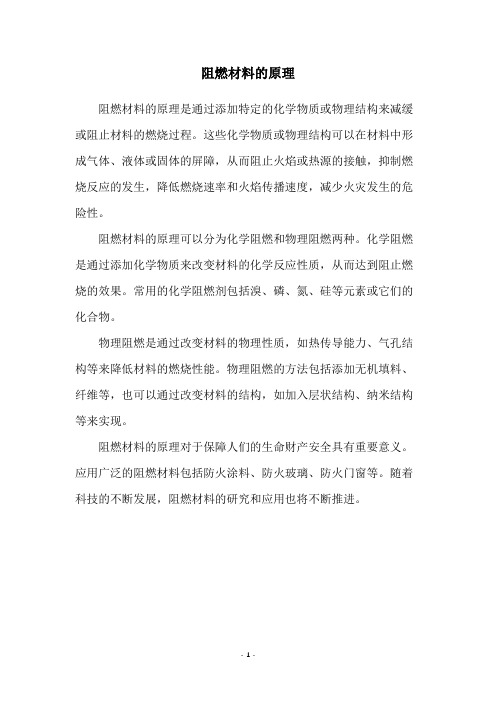 阻燃材料的原理

阻燃材料的原理是通过添加特定的化学物质或物理结构来减缓或阻止材料的燃烧过程。这些化学物质或物理结构可以在材料中形成气体、液体或固体的屏障，从而阻止火焰或热源的接触，抑制燃烧反应的发生，降低燃烧速率和火焰传播速度，减少火灾发生的危险性。

阻燃材料的原理可以分为化学阻燃和物理阻燃两种。化学阻燃是通过添加化学物质来改变材料的化学反应性质，从而达到阻止燃烧的效果。常用的化学阻燃剂包括溴、磷、氮、硅等元素或它们的化合物。

物理阻燃是通过改变材料的物理性质，如热传导能力、气孔结构等来降低材料的燃烧性能。物理阻燃的方法包括添加无机填料、纤维等，也可以通过改变材料的结构，如加入层状结构、纳米结构等来实现。

阻燃材料的原理对于保障人们的生命财产安全具有重要意义。应用广泛的阻燃材料包括防火涂料、防火玻璃、防火门窗等。随着科技的不断发展，阻燃材料的研究和应用也将不断推进。

- 1 -